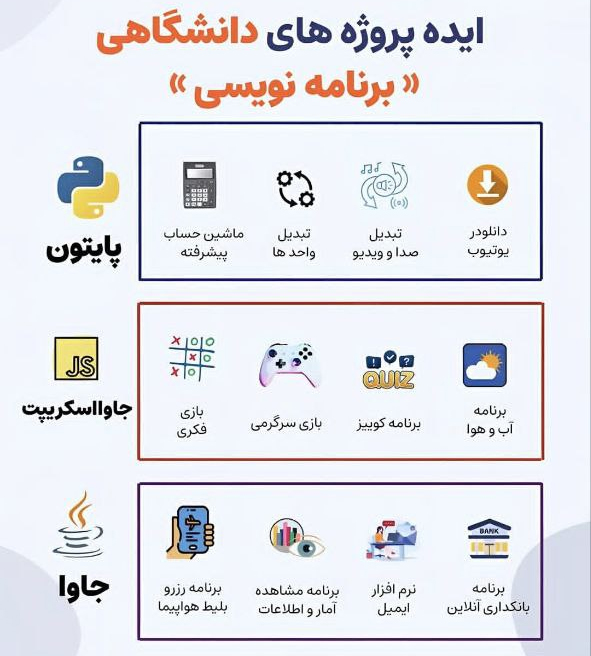 ایده پروژه های دانشگاهی
« برنامه نویسی »

پایتون

دانلودر یوتیوب

تبدیل صدا و ویدیو

تبدیل واحد ها

ماشین حساب پیشرفته

JS

جاوااسکریپت

برنامه آب و هوا

QUIZ

برنامه کوییز

بازی سرگرمی

بازی فکری

جاوا

BANK

برنامه بانکداری آنلاین

نرم افزار ایمیل

برنامه مشاهده آمار و اطلاعات

برنامه رزرو بلیط هواپیما